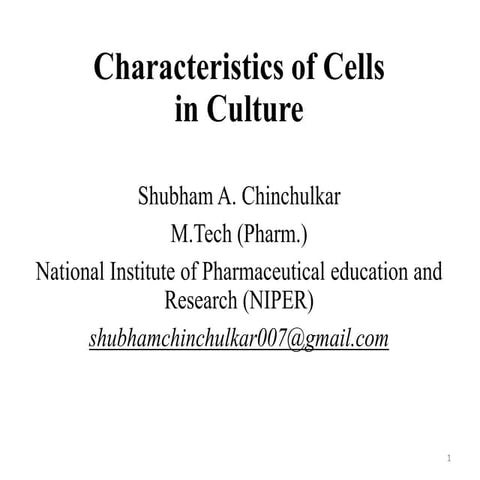 Characteristics of Cells in Culture

Shubham A. Chinchulkar
M.Tech (Pharm.)
National Institute of Pharmaceutical education and Research (NIPER)
shubhamchinchulkar007@gmail.com

1